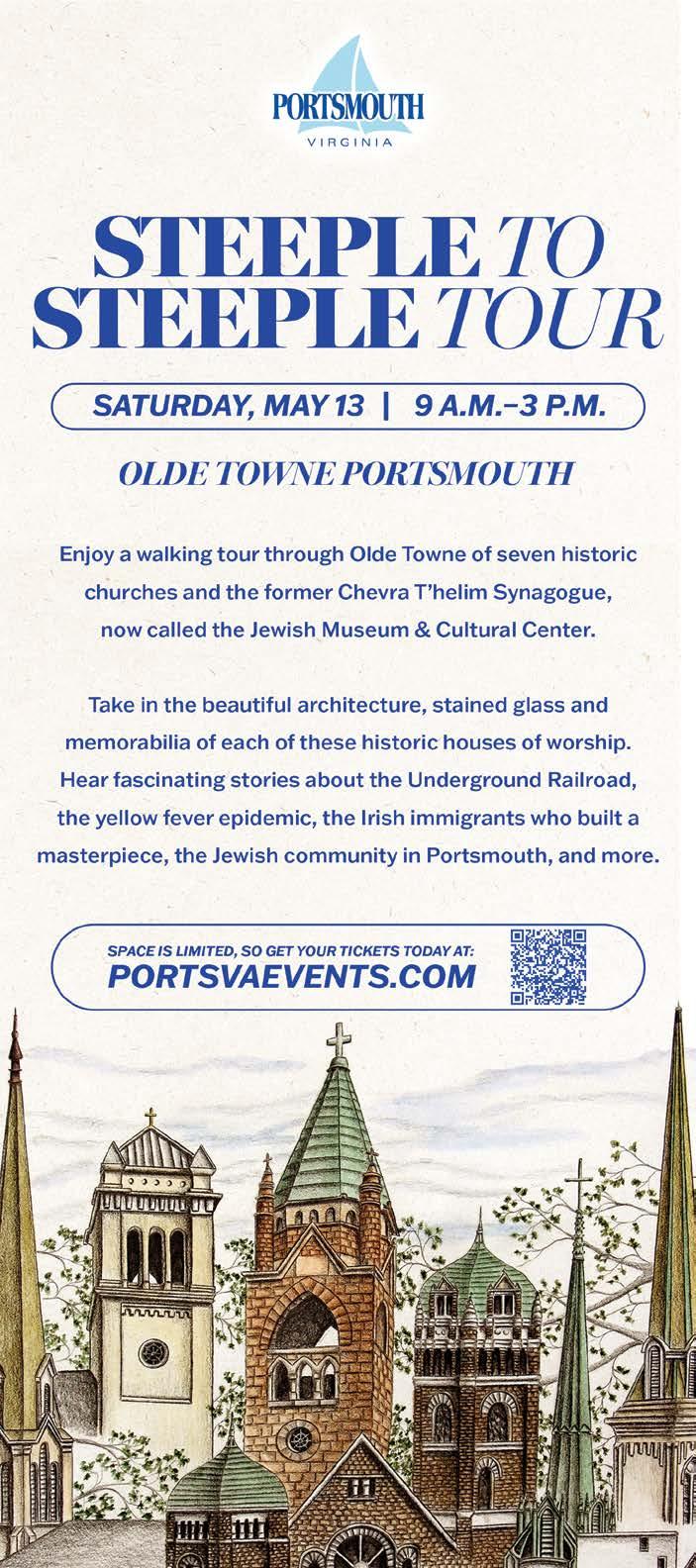 PORTSMOUTH
VIRGINIA

STEEPLE TO STEEPLE TOUR

SATURDAY, MAY 13 | 9 A.M.–3 P.M.

OLDE TOWNE PORTSMOUTH

Enjoy a walking tour through Olde Towne of seven historic churches and the former Chevra T'helim Synagogue, now called the Jewish Museum & Cultural Center.

Take in the beautiful architecture, stained glass and memorabilia of each of these historic houses of worship. Hear fascinating stories about the Underground Railroad, the yellow fever epidemic, the Irish immigrants who built a masterpiece, the Jewish community in Portsmouth, and more.

SPACE IS LIMITED, SO GET YOUR TICKETS TODAY AT:
PORTSVAEVENTS.COM